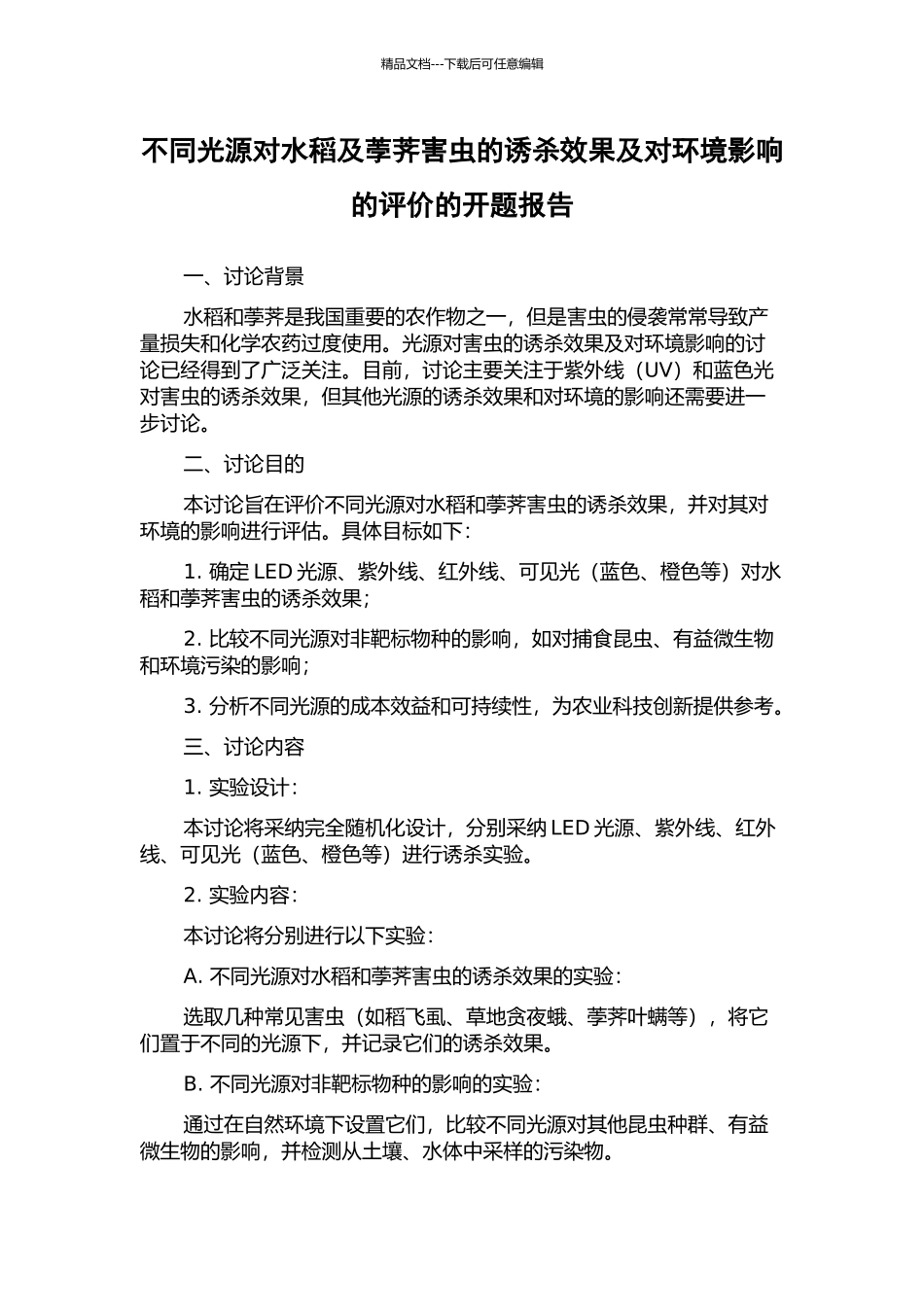 精品文档---下载后可任意编辑

不同光源对水稻及荸荠害虫的诱杀效果及对环境影响的评价的开题报告

一、讨论背景

水稻和荸荠是我国重要的农作物之一，但是害虫的侵袭常常导致产量损失和化学农药过度使用。光源对害虫的诱杀效果及对环境影响的讨论已经得到了广泛关注。目前，讨论主要关注于紫外线（UV）和蓝色光对害虫的诱杀效果，但其他光源的诱杀效果和对环境的影响还需要进一步讨论。

二、讨论目的

本讨论旨在评价不同光源对水稻和荸荠害虫的诱杀效果，并对其对环境的影响进行评估。具体目标如下：

1. 确定 LED 光源、紫外线、红外线、可见光（蓝色、橙色等）对水稻和荸荠害虫的诱杀效果；

2. 比较不同光源对非靶标物种的影响，如对捕食昆虫、有益微生物和环境污染的影响；

3. 分析不同光源的成本效益和可持续性，为农业科技创新提供参考。

三、讨论内容

1. 实验设计：

本讨论将采纳完全随机化设计，分别采纳 LED 光源、紫外线、红外线、可见光（蓝色、橙色等）进行诱杀实验。

2. 实验内容：

本讨论将分别进行以下实验：

A. 不同光源对水稻和荸荠害虫的诱杀效果的实验：

选取几种常见害虫（如稻飞虱、草地贪夜蛾、荸荠叶螨等），将它们置于不同的光源下，并记录它们的诱杀效果。

B. 不同光源对非靶标物种的影响的实验：

通过在自然环境下设置它们，比较不同光源对其他昆虫种群、有益微生物的影响，并检测从土壤、水体中采样的污染物。